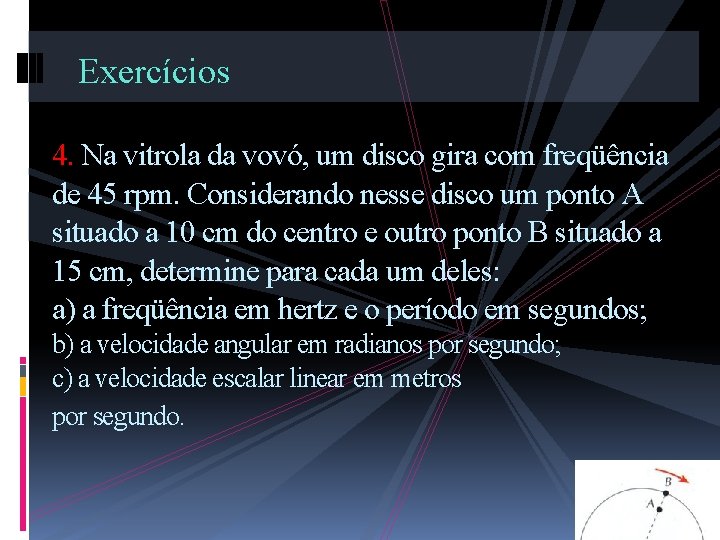 Exercícios

4. Na vitrola da vovó, um disco gira com freqüência de 45 rpm. Considerando nesse disco um ponto A situado a 10 cm do centro e outro ponto B situado a 15 cm, determine para cada um deles:
a) a freqüência em hertz e o período em segundos;
b) a velocidade angular em radianos por segundo;
c) a velocidade escalar linear em metros por segundo.

B
A